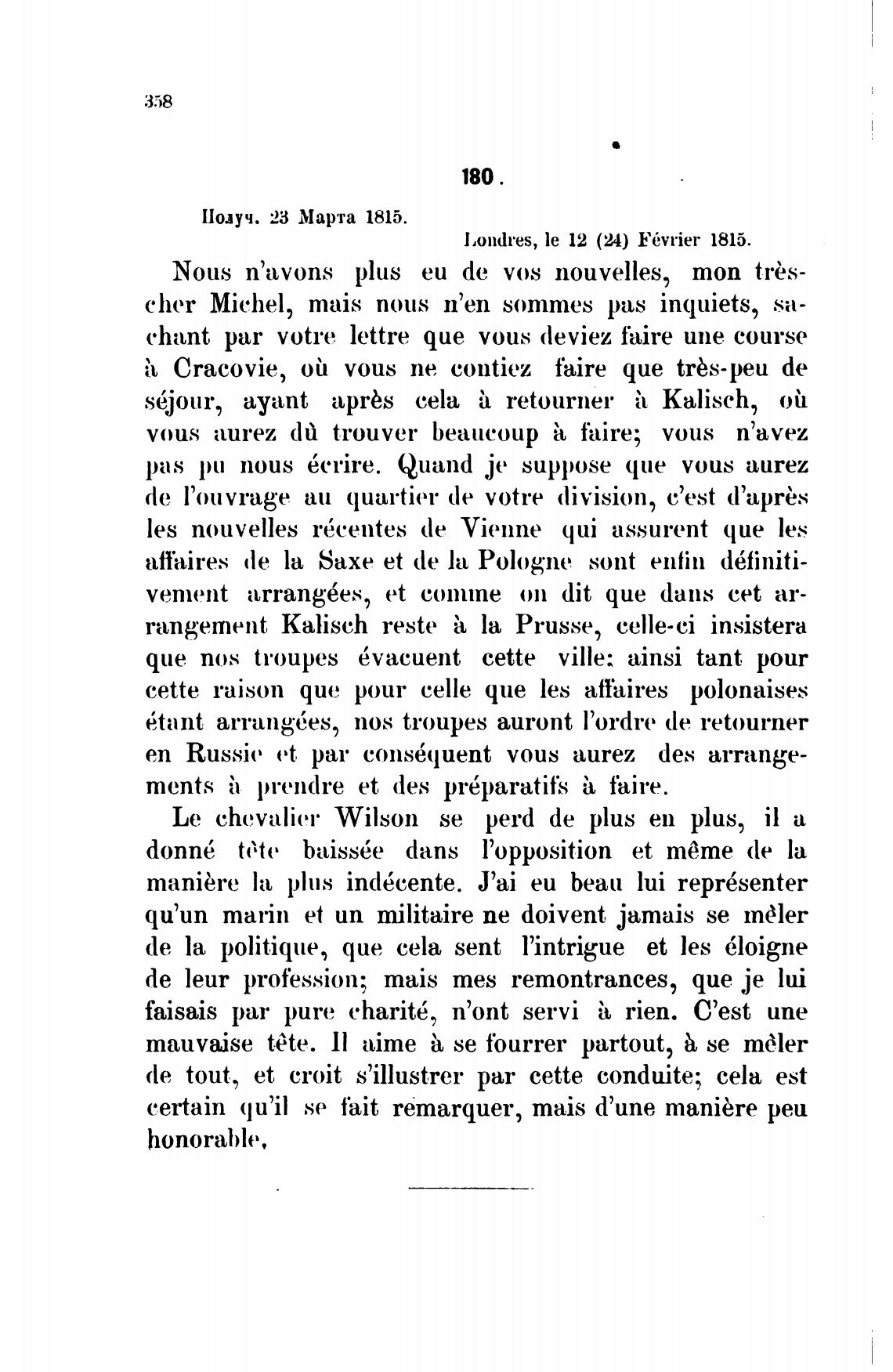 358

180.

Получ. 23 Марта 1815.

Londres, le 12 (24) Février 1815.

Nous n'avons plus eu de vos nouvelles, mon très-cher Michel, mais nous n'en sommes pas inquiets, sachant par votre lettre que vous deviez faire une course à Cracovie, où vous ne contiez faire que très-peu de séjour, ayant après cela à retourner à Kalisch, où vous aurez dû trouver beaucoup à faire; vous n'avez pas pu nous écrire. Quand je suppose que vous aurez de l'ouvrage au quartier de votre division, c'est d'après les nouvelles récentes de Vienne qui assurent que les affaires de la Saxe et de la Pologne sont enfin définitivement arrangées, et comme on dit que dans cet arrangement Kalisch reste à la Prusse, celle-ci insistera que nos troupes évacuent cette ville: ainsi tant pour cette raison que pour celle que les affaires polonaises étant arrangées, nos troupes auront l'ordre de retourner en Russie et par conséquent vous aurez des arrangements à prendre et des préparatifs à faire.

Le chevalier Wilson se perd de plus en plus, il a donné tête baissée dans l'opposition et même de la manière la plus indécente. J'ai eu beau lui représenter qu'un marin et un militaire ne doivent jamais se mêler de la politique, que cela sent l'intrigue et les éloigne de leur profession; mais mes remontrances, que je lui faisais par pure charité, n'ont servi à rien. C'est une mauvaise tête. Il aime à se fourrer partout, à se mêler de tout, et croit s'illustrer par cette conduite; cela est certain qu'il se fait remarquer, mais d'une manière peu honorable.